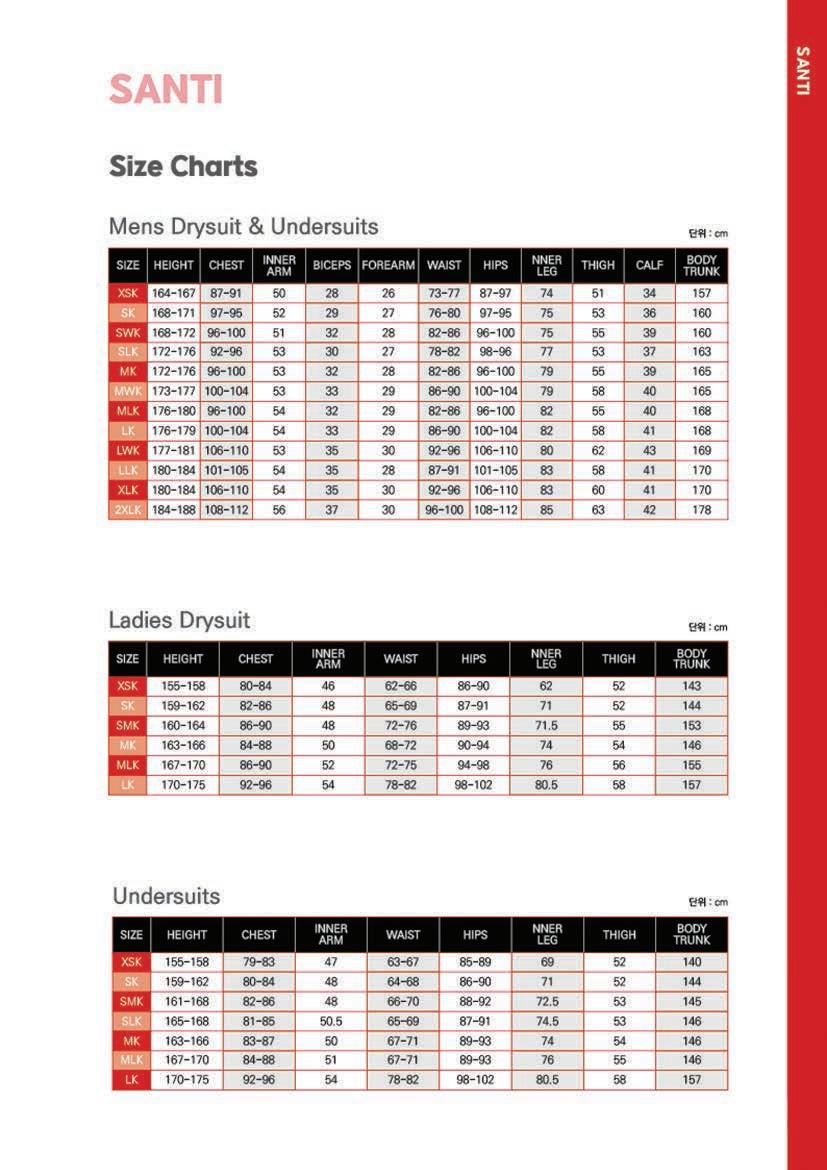 SANTI

SANTI

Size Charts

Mens Drysuit & Undersuits

단위 : cm

| SIZE | HEIGHT | CHEST | INNER ARM | BICEPS | FOREARM | WAIST | HIPS | NNER LEG | THIGH | CALF | BODY TRUNK |
|---|---|---|---|---|---|---|---|---|---|---|---|
| XSK | 164-167 | 87-91 | 50 | 28 | 26 | 73-77 | 87-97 | 74 | 51 | 34 | 157 |
| SK | 168-171 | 97-95 | 52 | 29 | 27 | 76-80 | 97-95 | 75 | 53 | 36 | 160 |
| SWK | 168-172 | 96-100 | 51 | 32 | 28 | 82-86 | 96-100 | 75 | 55 | 39 | 160 |
| SLK | 172-176 | 92-96 | 53 | 30 | 27 | 78-82 | 98-96 | 77 | 53 | 37 | 163 |
| MK | 172-176 | 96-100 | 53 | 32 | 28 | 82-86 | 96-100 | 79 | 55 | 39 | 165 |
| MWK | 173-177 | 100-104 | 53 | 33 | 29 | 86-90 | 100-104 | 79 | 58 | 40 | 165 |
| MLK | 176-180 | 96-100 | 54 | 32 | 29 | 82-86 | 96-100 | 82 | 55 | 40 | 168 |
| LK | 176-179 | 100-104 | 54 | 33 | 29 | 86-90 | 100-104 | 82 | 58 | 41 | 168 |
| LWK | 177-181 | 106-110 | 53 | 35 | 30 | 92-96 | 106-110 | 80 | 62 | 43 | 169 |
| LLK | 180-184 | 101-105 | 54 | 35 | 28 | 87-91 | 101-105 | 83 | 58 | 41 | 170 |
| XLK | 180-184 | 106-110 | 54 | 35 | 30 | 92-96 | 106-110 | 83 | 60 | 41 | 170 |
| 2XLK | 184-188 | 108-112 | 56 | 37 | 30 | 96-100 | 108-112 | 85 | 63 | 42 | 178 |

Ladies Drysuit

단위 : cm

| SIZE | HEIGHT | CHEST | INNER ARM | WAIST | HIPS | NNER LEG | THIGH | BODY TRUNK |
|---|---|---|---|---|---|---|---|---|
| XSK | 155-158 | 80-84 | 46 | 62-66 | 86-90 | 62 | 52 | 143 |
| SK | 159-162 | 82-86 | 48 | 65-69 | 87-91 | 71 | 52 | 144 |
| SMK | 160-164 | 86-90 | 48 | 72-76 | 89-93 | 71.5 | 55 | 153 |
| MK | 163-166 | 84-88 | 50 | 68-72 | 90-94 | 74 | 54 | 146 |
| MLK | 167-170 | 86-90 | 52 | 72-75 | 94-98 | 76 | 56 | 155 |
| LK | 170-175 | 92-96 | 54 | 78-82 | 98-102 | 80.5 | 58 | 157 |

Undersuits

단위 : cm

| SIZE | HEIGHT | CHEST | INNER ARM | WAIST | HIPS | NNER LEG | THIGH | BODY TRUNK |
|---|---|---|---|---|---|---|---|---|
| XSK | 155-158 | 79-83 | 47 | 63-67 | 85-89 | 69 | 52 | 140 |
| SK | 159-162 | 80-84 | 48 | 64-68 | 86-90 | 71 | 52 | 144 |
| SMK | 161-168 | 82-86 | 48 | 66-70 | 88-92 | 72.5 | 53 | 145 |
| SLK | 165-168 | 81-85 | 50.5 | 65-69 | 87-91 | 74.5 | 53 | 146 |
| MK | 163-166 | 83-87 | 50 | 67-71 | 89-93 | 74 | 54 | 146 |
| MLK | 167-170 | 84-88 | 51 | 67-71 | 89-93 | 76 | 55 | 146 |
| LK | 170-175 | 92-96 | 54 | 78-82 | 98-102 | 80.5 | 58 | 157 |